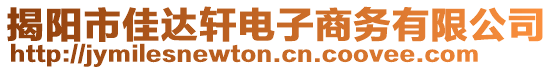 揭阳市佳达轩电子商务有限公司
http://jymilesnewton.cn.coovee.com